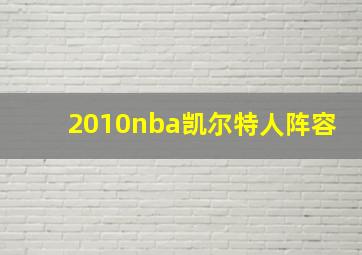 2010nba凯尔特人阵容